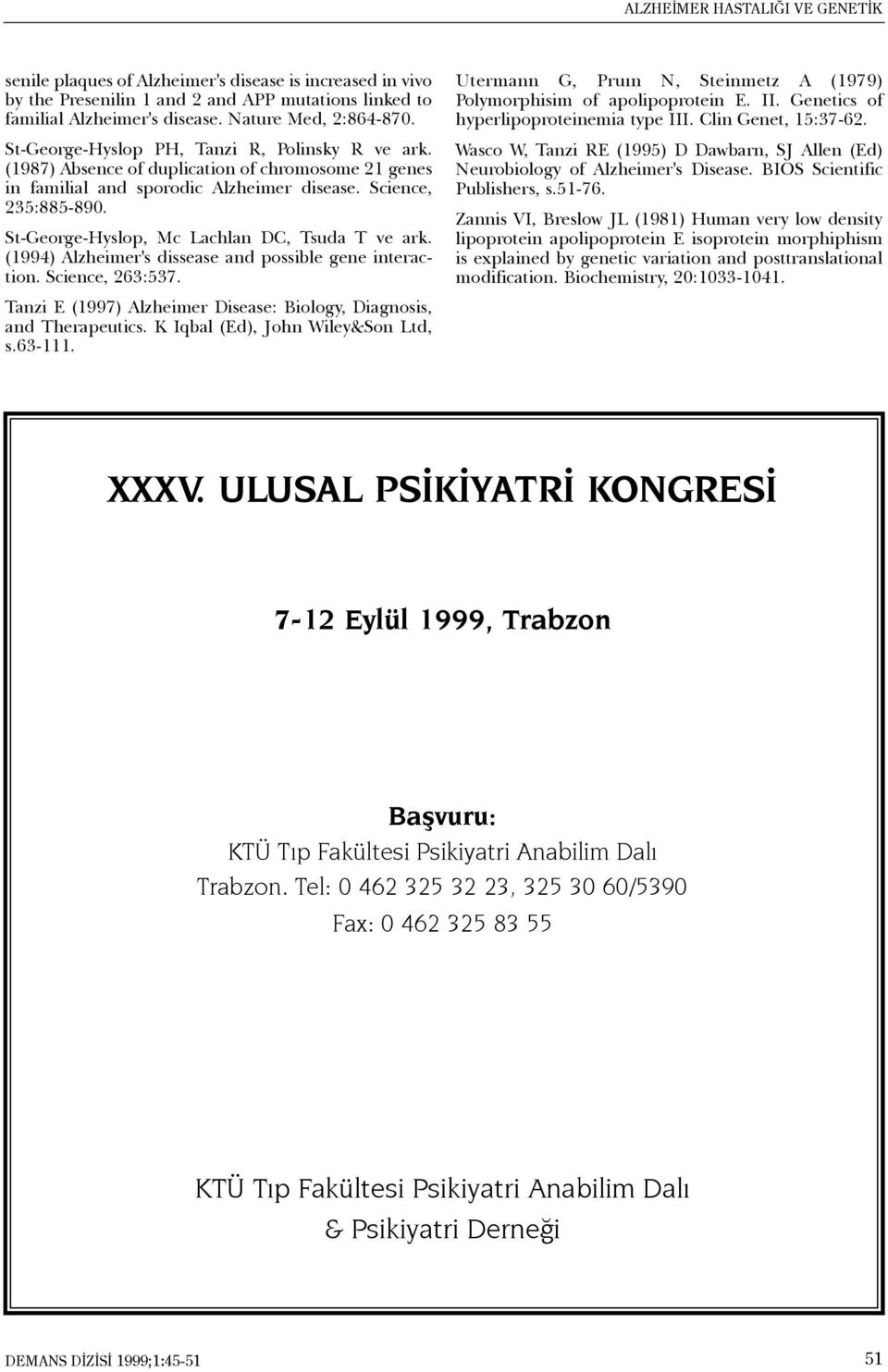 ALZHEİMER HASTALIĞI VE GENETİK

senile plaques of Alzheimer's disease is increased in vivo by the Presenilin 1 and 2 and APP mutations linked to familial Alzheimer's disease. Nature Med, 2:864-870.

St-George-Hyslop PH, Tanzi R, Polinsky R ve ark. (1987) Absence of duplication of chromosome 21 genes in familial and sporodic Alzheimer disease. Science, 235:885-890.

St-George-Hyslop, Mc Lachlan DC, Tsuda T ve ark. (1994) Alzheimer's dissease and possible gene interaction. Science, 263:537.

Tanzi E (1997) Alzheimer Disease: Biology, Diagnosis, and Therapeutics. K Iqbal (Ed), John Wiley&Son Ltd, s.63-111.

Utermann G, Pruın N, Steinmetz A (1979) Polymorphisim of apolipoprotein E. II. Genetics of hyperlipoproteinemia type III. Clin Genet, 15:37-62.

Wasco W, Tanzi RE (1995) D Dawbarn, SJ Allen (Ed) Neurobiology of Alzheimer's Disease. BIOS Scientific Publishers, s.51-76.

Zannis VI, Breslow JL (1981) Human very low density lipoprotein apolipoprotein E isoprotein morphiphism is explained by genetic variation and posttranslational modification. Biochemistry, 20:1033-1041.

XXXV. ULUSAL PSİKİYATRİ KONGRESİ

7-12 Eylül 1999, Trabzon

Başvuru:
KTÜ Tıp Fakültesi Psikiyatri Anabilim Dalı
Trabzon. Tel: 0 462 325 32 23, 325 30 60/5390
Fax: 0 462 325 83 55

KTÜ Tıp Fakültesi Psikiyatri Anabilim Dalı
& Psikiyatri Derneği

DEMANS DİZİSİ 1999;1:45-51

51